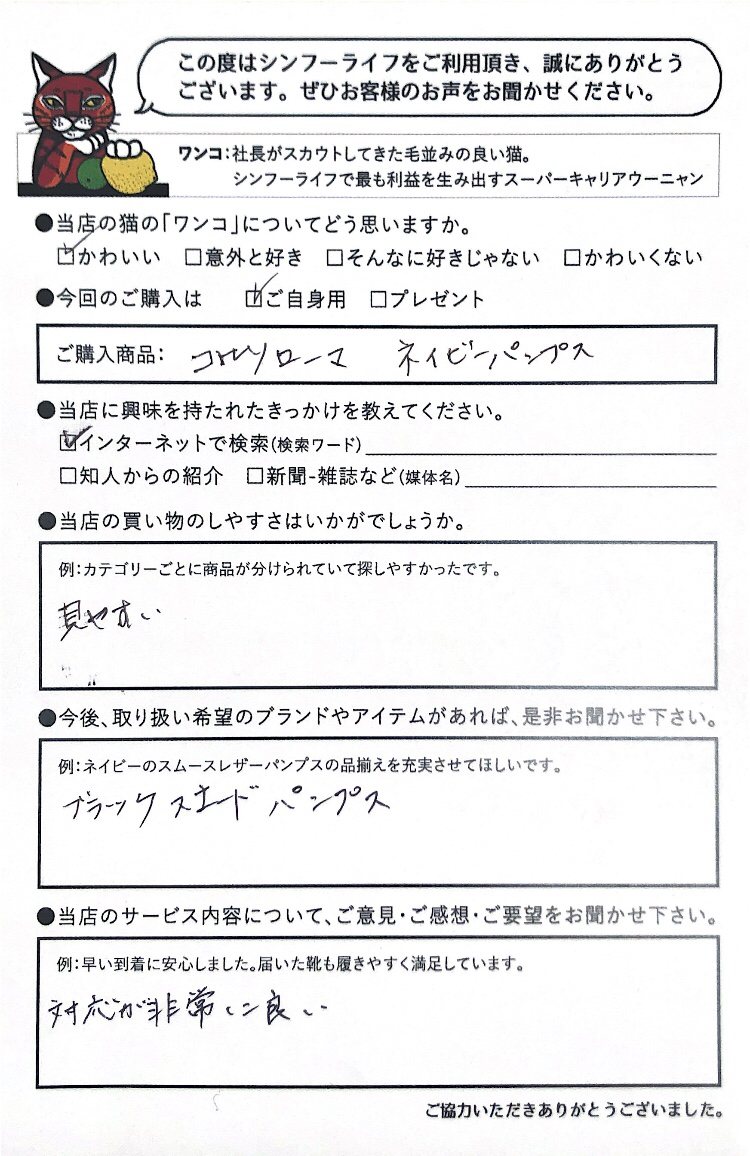 この度はシンフーライフをご利用頂き、誠にありがとうございます。ぜひお客様のお声をお聞かせください。

ワンコ：社長がスカウトしてきた毛並みの良い猫。
シンフーライフで最も利益を生み出すスーパーキャリアウーニャン

●当店の猫の「ワンコ」についてどう思いますか。
☑かわいい　□意外と好き　□そんなに好きじゃない　□かわいくない

●今回のご購入は　☑ご自身用　□プレゼント

ご購入商品：　コルソローマ　ネイビーパンプス

●当店に興味を持たれたきっかけを教えてください。
☑インターネットで検索(検索ワード)
□知人からの紹介　□新聞-雑誌など(媒体名)

●当店の買い物のしやすさはいかがでしょうか。
例：カテゴリーごとに商品が分けられていて探しやすかったです。
見やすい

●今後、取り扱い希望のブランドやアイテムがあれば、是非お聞かせ下さい。
例：ネイビーのスムースレザーパンプスの品揃えを充実させてほしいです。
ブラック スエード パンプス

●当店のサービス内容について、ご意見・ご感想・ご要望をお聞かせ下さい。
例：早い到着に安心しました。届いた靴も履きやすく満足しています。
対応が非常に良い

ご協力いただきありがとうございました。